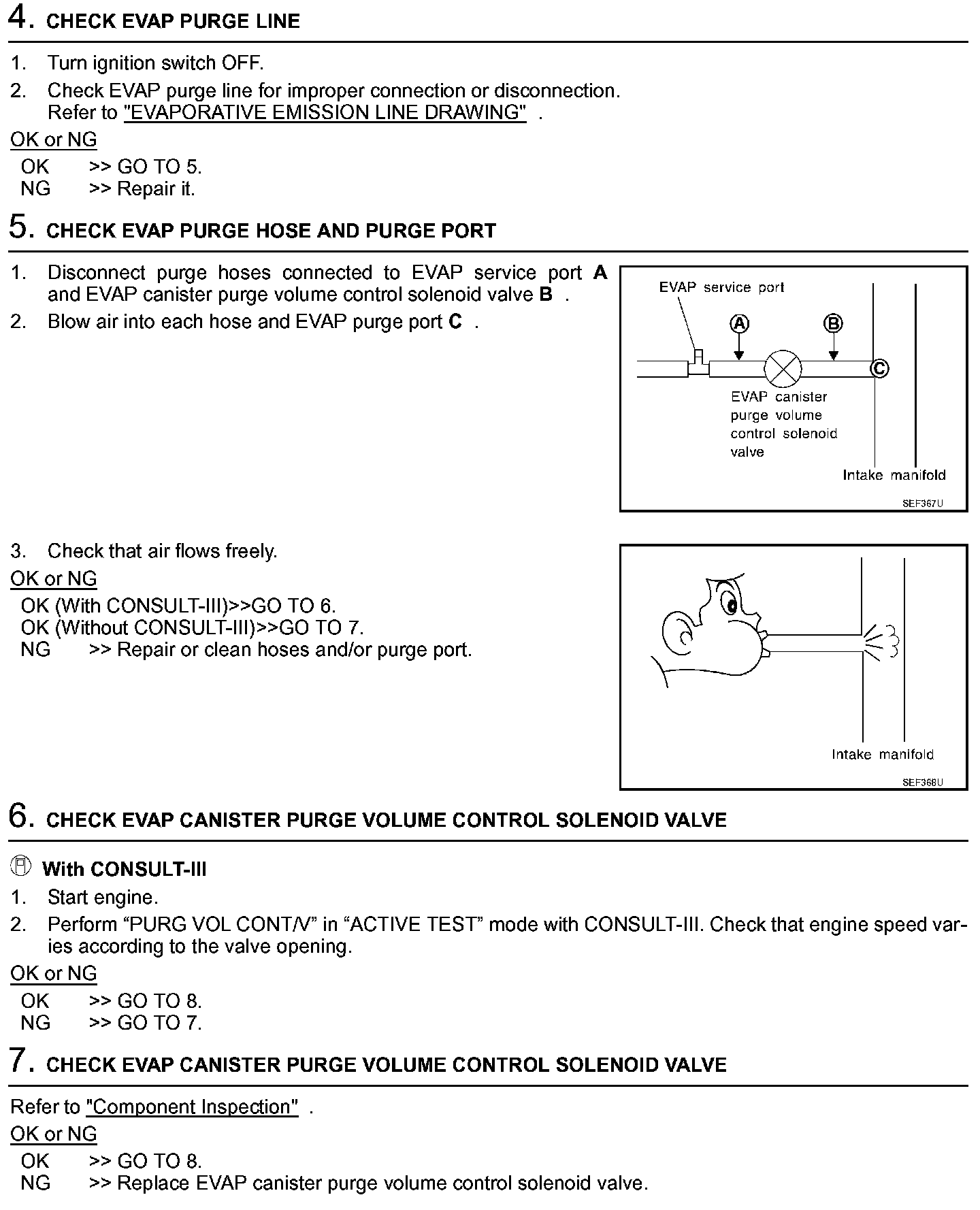 4. CHECK EVAP PURGE LINE

1. Turn ignition switch OFF.
2. Check EVAP purge line for improper connection or disconnection. Refer to "EVAPORATIVE EMISSION LINE DRAWING" .

OK or NG
OK >> GO TO 5.
NG >> Repair it.

5. CHECK EVAP PURGE HOSE AND PURGE PORT

1. Disconnect purge hoses connected to EVAP service port A and EVAP canister purge volume control solenoid valve B .
2. Blow air into each hose and EVAP purge port C .

EVAP service port
A
B
C
EVAP canister purge volume control solenoid valve
Intake manifold
SEF367U

3. Check that air flows freely.

OK or NG
OK (With CONSULT-III)>>GO TO 6.
OK (Without CONSULT-III)>>GO TO 7.
NG >> Repair or clean hoses and/or purge port.

Intake manifold
SEF368U

6. CHECK EVAP CANISTER PURGE VOLUME CONTROL SOLENOID VALVE

With CONSULT-III
1. Start engine.
2. Perform “PURG VOL CONT/V” in “ACTIVE TEST” mode with CONSULT-III. Check that engine speed varies according to the valve opening.

OK or NG
OK >> GO TO 8.
NG >> GO TO 7.

7. CHECK EVAP CANISTER PURGE VOLUME CONTROL SOLENOID VALVE

Refer to "Component Inspection" .

OK or NG
OK >> GO TO 8.
NG >> Replace EVAP canister purge volume control solenoid valve.